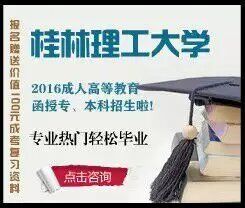 报名赠送价值100元成考复习资料

桂林理工大学

2016成人高等教育
函授专、本科招生啦!

专业热门轻松毕业

点击咨询